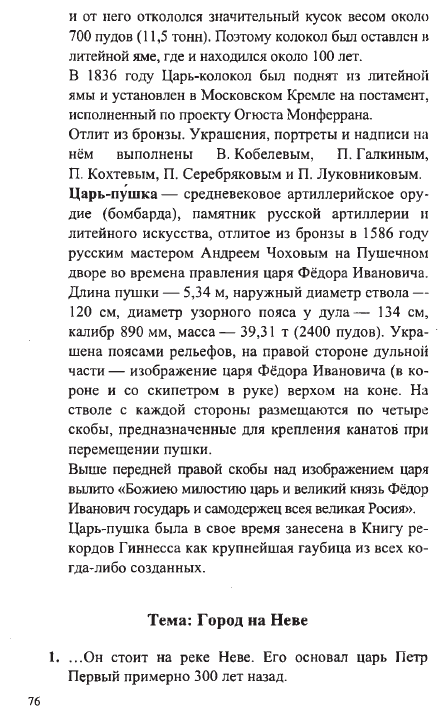 и от него откололся значительный кусок весом около 700 пудов (11,5 тонн). Поэтому колокол был оставлен в литейной яме, где и находился около 100 лет.
В 1836 году Царь-колокол был поднят из литейной ямы и установлен в Московском Кремле на постамент, исполненный по проекту Огюста Монферрана.
Отлит из бронзы. Украшения, портреты и надписи на нём выполнены В. Кобелевым, П. Галкиным, П. Кохтевым, П. Серебряковым и П. Луковниковым.
Царь-пу́шка — средневековое артиллерийское орудие (бомбарда), памятник русской артиллерии и литейного искусства, отлитое из бронзы в 1586 году русским мастером Андреем Чоховым на Пушечном дворе во времена правления царя Фёдора Ивановича. Длина пушки — 5,34 м, наружный диаметр ствола — 120 см, диаметр узорного пояса у дула — 134 см, калибр 890 мм, масса — 39,31 т (2400 пудов). Украшена поясами рельефов, на правой стороне дульной части — изображение царя Фёдора Ивановича (в короне и со скипетром в руке) верхом на коне. На стволе с каждой стороны размещаются по четыре скобы, предназначенные для крепления канатов при перемещении пушки.
Выше передней правой скобы над изображением царя вылито «Божиею милостию царь и великий князь Фёдор Иванович государь и самодержец всея великая Росия».
Царь-пушка была в свое время занесена в Книгу рекордов Гиннесса как крупнейшая гаубица из всех когда-либо созданных.

Тема: Город на Неве

1. …Он стоит на реке Неве. Его основал царь Петр Первый примерно 300 лет назад.

76